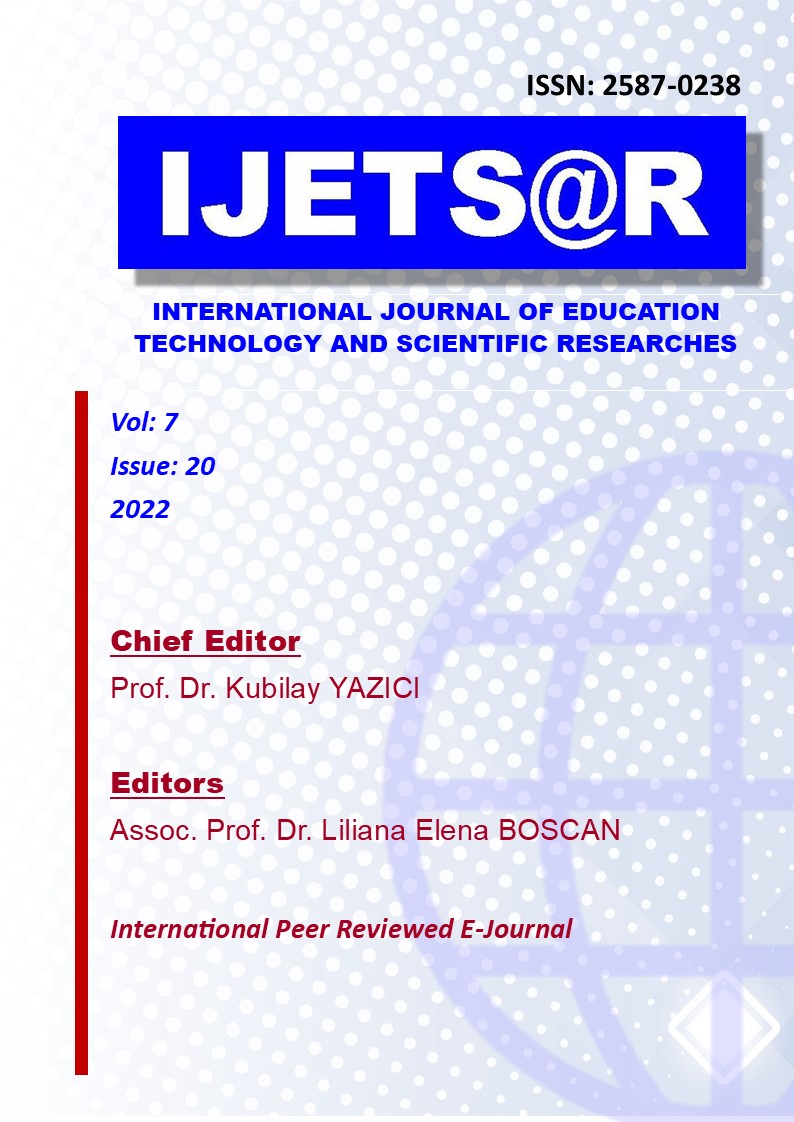 ISSN: 2587-0238

IJETS@R

INTERNATIONAL JOURNAL OF EDUCATION TECHNOLOGY AND SCIENTIFIC RESEARCHES

Vol: 7

Issue: 20

2022

Chief Editor

Prof. Dr. Kubilay YAZICI

Editors

Assoc. Prof. Dr. Liliana Elena BOSCAN

International Peer Reviewed E-Journal